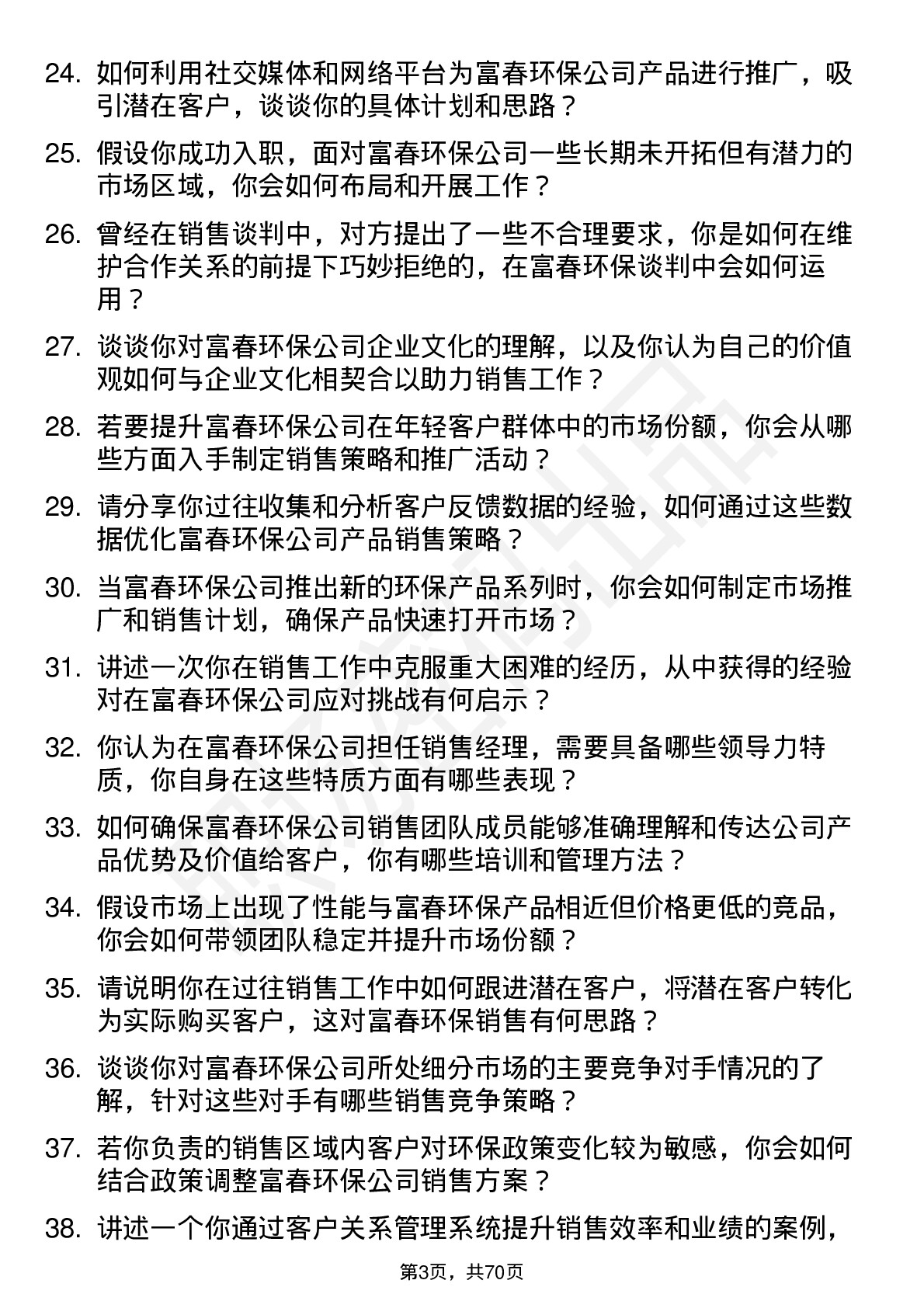 24. 如何利用社交媒体和网络平台为富春环保公司产品进行推广，吸引潜在客户，谈谈你的具体计划和思路？

25. 假设你成功入职，面对富春环保公司一些长期未开拓但有潜力的市场区域，你会如何布局和开展工作？

26. 曾经在销售谈判中，对方提出了一些不合理要求，你是如何在维护合作关系的前提下巧妙拒绝的，在富春环保谈判中会如何运用？

27. 谈谈你对富春环保公司企业文化的理解，以及你认为自己的价值观如何与企业文化相契合以助力销售工作？

28. 若要提升富春环保公司在年轻客户群体中的市场份额，你会从哪些方面入手制定销售策略和推广活动？

29. 请分享你过往收集和分析客户反馈数据的经验，如何通过这些数据优化富春环保公司产品销售策略？

30. 当富春环保公司推出新的环保产品系列时，你会如何制定市场推广和销售计划，确保产品快速打开市场？

31. 讲述一次你在销售工作中克服重大困难的经历，从中获得的经验对在富春环保公司应对挑战有何启示？

32. 你认为在富春环保公司担任销售经理，需要具备哪些领导力特质，你自身在这些特质方面有哪些表现？

33. 如何确保富春环保公司销售团队成员能够准确理解和传达公司产品优势及价值给客户，你有哪些培训和管理方法？

34. 假设市场上出现了性能与富春环保产品相近但价格更低的竞品，你会如何带领团队稳定并提升市场份额？

35. 请说明你在过往销售工作中如何跟进潜在客户，将潜在客户转化为实际购买客户，这对富春环保销售有何思路？

36. 谈谈你对富春环保公司所处细分市场的主要竞争对手情况的了解，针对这些对手有哪些销售竞争策略？

37. 若你负责的销售区域内客户对环保政策变化较为敏感，你会如何结合政策调整富春环保公司销售方案？

38. 讲述一个你通过客户关系管理系统提升销售效率和业绩的案例，

第3页，共70页